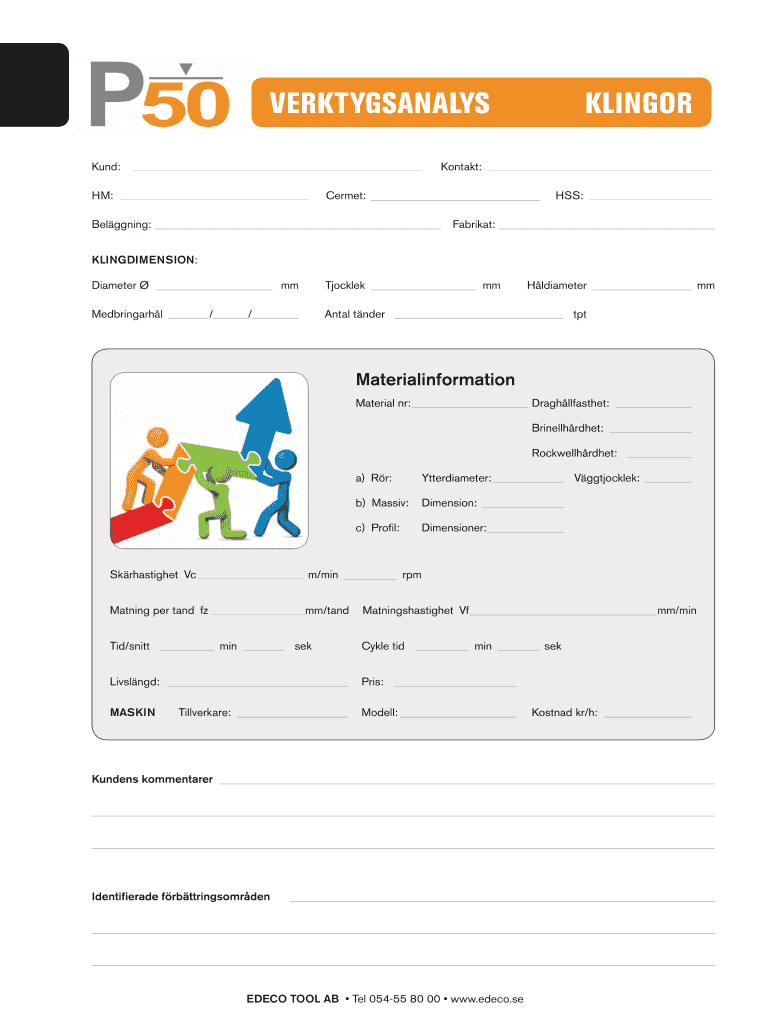 P50

VERKTYGSANALYS KLINGOR

Kund: Kontakt:

HM: Cermet: HSS:

Beläggning: Fabrikat:

KLINGDIMENSION:

Diameter Ø mm Tjocklek mm Håldiameter mm

Medbringarhål / / Antal tänder tpt

Materialinformation

Material nr: Draghållfasthet:

Brinellhårdhet:

Rockwellhårdhet:

a) Rör: Ytterdiameter: Väggtjocklek:

b) Massiv: Dimension:

c) Profil: Dimensioner:

Skärhastighet Vc m/min rpm

Matning per tand fz mm/tand Matningshastighet Vf mm/min

Tid/snitt min sek Cykle tid min sek

Livslängd: Pris:

MASKIN Tillverkare: Modell: Kostnad kr/h:

Kundens kommentarer

Identifierade förbättringsområden

EDECO TOOL AB • Tel 054-55 80 00 • www.edeco.se